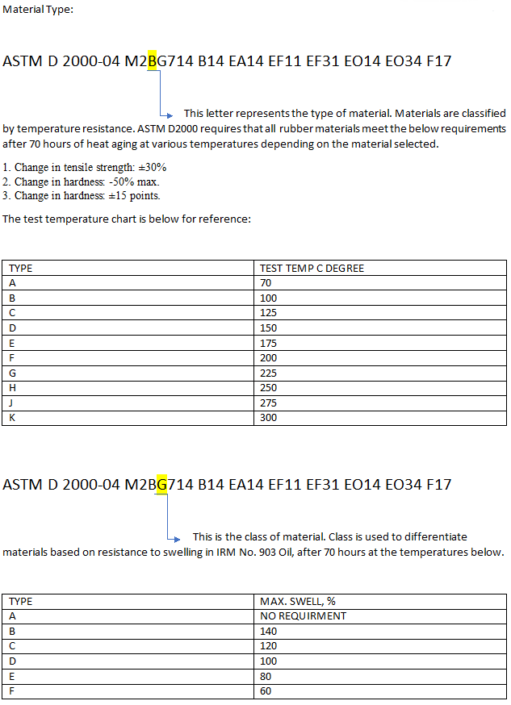 Material Type:

ASTM D 2000-04 M2BG714 B14 EA14 EF11 EF31 EO14 EO34 F17

This letter represents the type of material. Materials are classified by temperature resistance. ASTM D2000 requires that all rubber materials meet the below requirements after 70 hours of heat aging at various temperatures depending on the material selected.

1. Change in tensile strength: ±30%
2. Change in hardness: -50% max.
3. Change in hardness: ±15 points.

The test temperature chart is below for reference:

| TYPE | TEST TEMP C DEGREE |
|---|---|
| A | 70 |
| B | 100 |
| C | 125 |
| D | 150 |
| E | 175 |
| F | 200 |
| G | 225 |
| H | 250 |
| J | 275 |
| K | 300 |

ASTM D 2000-04 M2BG714 B14 EA14 EF11 EF31 EO14 EO34 F17

This is the class of material. Class is used to differentiate materials based on resistance to swelling in IRM No. 903 Oil, after 70 hours at the temperatures below.

| TYPE | MAX. SWELL, % |
|---|---|
| A | NO REQUIRMENT |
| B | 140 |
| C | 120 |
| D | 100 |
| E | 80 |
| F | 60 |